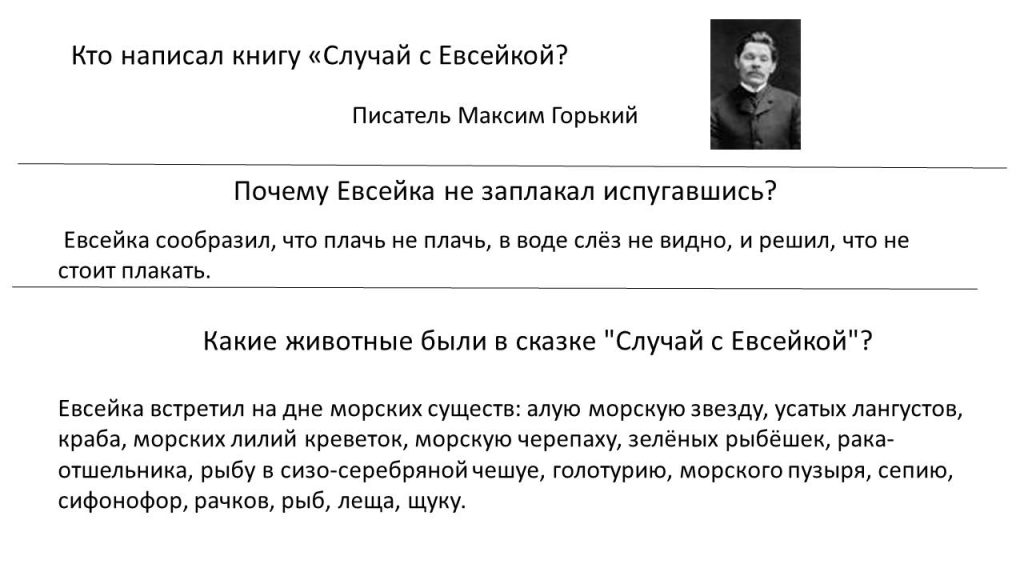 Кто написал книгу «Случай с Евсейкой?

Писатель Максим Горький

Почему Евсейка не заплакал испугавшись?

Евсейка сообразил, что плачь не плачь, в воде слёз не видно, и решил, что не стоит плакать.

Какие животные были в сказке "Случай с Евсейкой"?

Евсейка встретил на дне морских существ: алую морскую звезду, усатых лангустов, краба, морских лилий креветок, морскую черепаху, зелёных рыбёшек, рака-отшельника, рыбу в сизо-серебряной чешуе, голотурию, морского пузыря, сепию, сифонофор, рачков, рыб, леща, щуку.